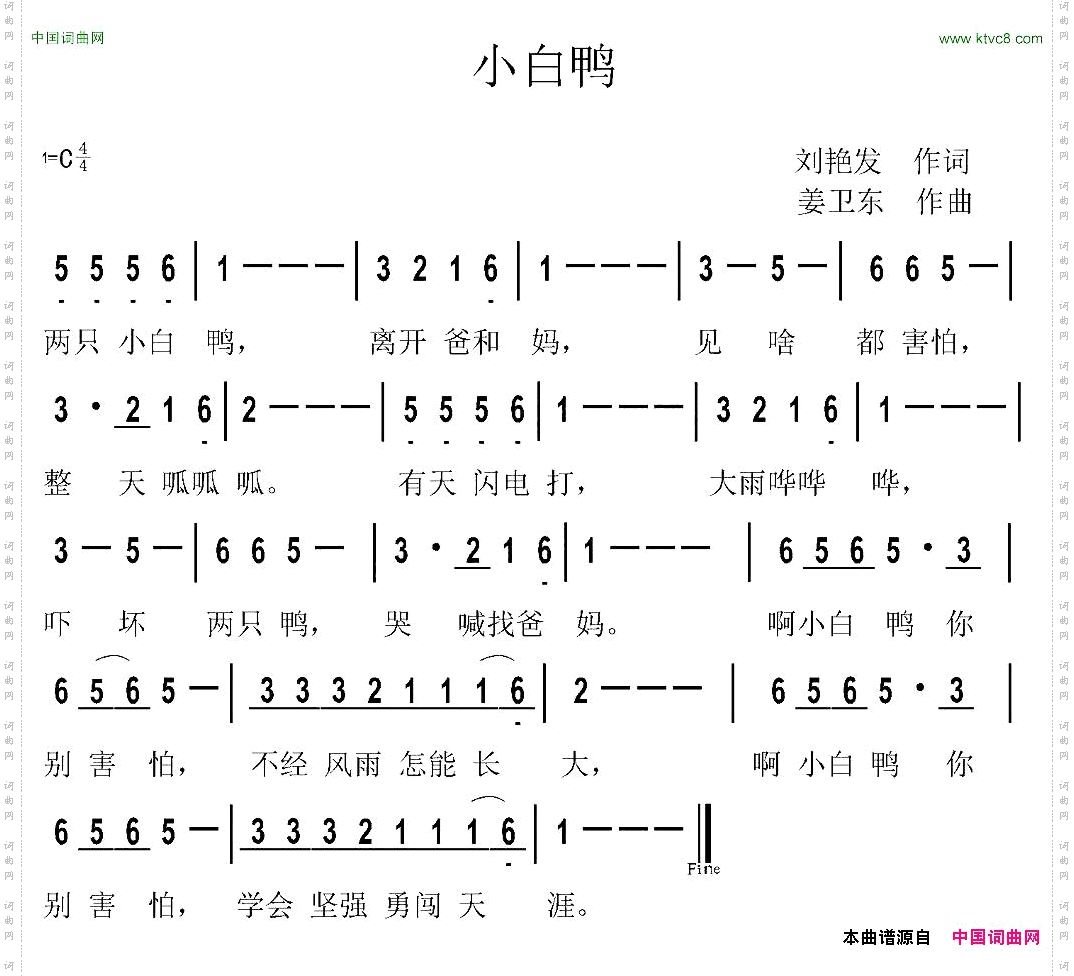 中国词曲网

www.ktvc8.com

小白鸭

1=C $\frac{4}{4}$

刘艳发 作词
姜卫东 作曲

5 5 5 6 | 1 — — — | 3 2 1 6 | 1 — — — | 3 — 5 — | 6 6 5 — |

两只 小白 鸭， 离开 爸和 妈， 见 啥 都 害怕，

3 · 2 1 6 | 2 — — — | 5 5 5 6 | 1 — — — | 3 2 1 6 | 1 — — — |

整 天 呱呱 呱。 有天 闪电 打， 大雨哗哗 哗，

3 — 5 — | 6 6 5 — | 3 · 2 1 6 | 1 — — — | 6 5 6 5 · 3 |

吓 坏 两只 鸭， 哭 喊找爸 妈。 啊小白 鸭 你

6 5 6 5 — | 3 3 3 2 1 1 1 6 | 2 — — — | 6 5 6 5 · 3 |

别 害 怕， 不经 风雨 怎能 长 大， 啊 小白 鸭 你

6 5 6 5 — | 3 3 3 2 1 1 1 6 | 1 — — — ‖

Fine

别 害 怕， 学会 坚强 勇闯 天 涯。

本曲谱源自 中国词曲网